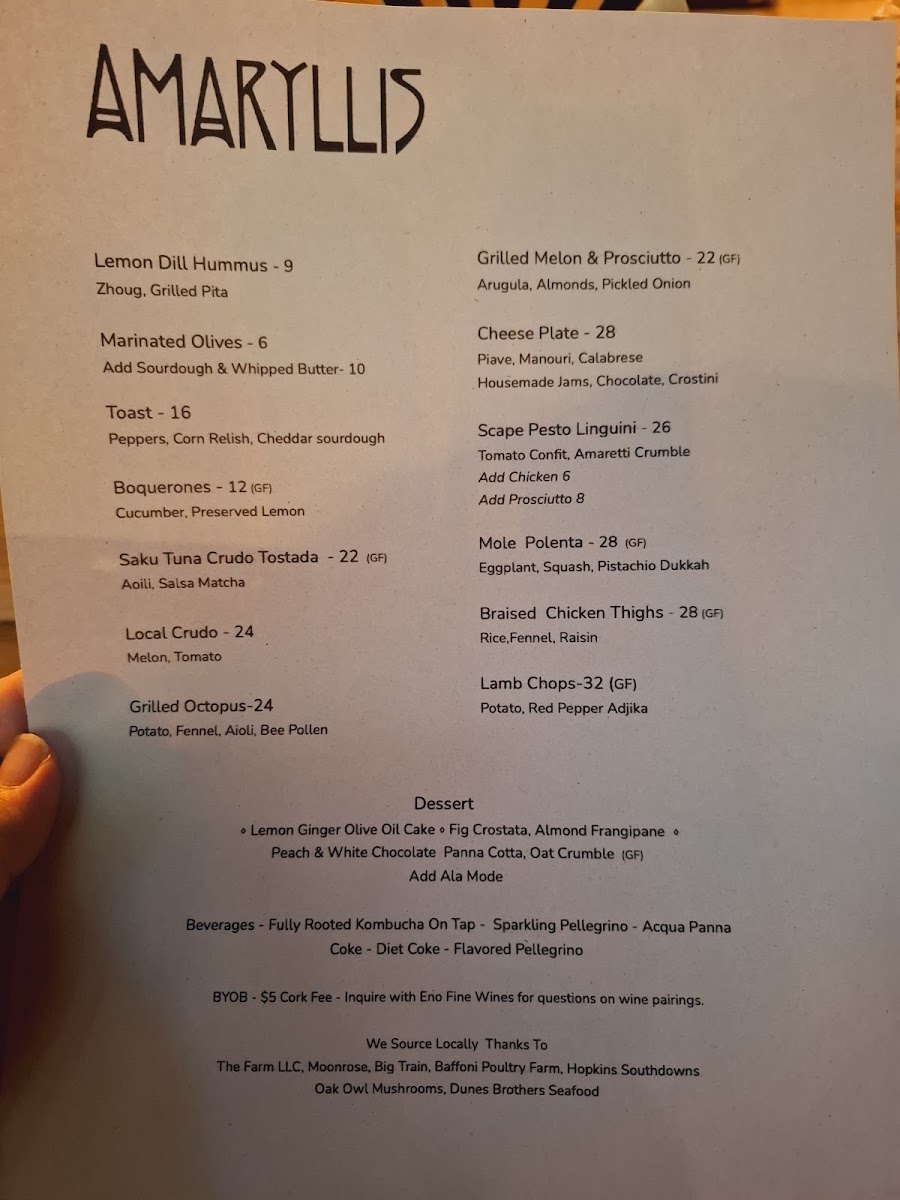 AMARYLLIS

Lemon Dill Hummus - 9
Zhoug, Grilled Pita

Marinated Olives - 6
Add Sourdough & Whipped Butter- 10

Toast - 16
Peppers, Corn Relish, Cheddar sourdough

Boquerones - 12 (GF)
Cucumber, Preserved Lemon

Saku Tuna Crudo Tostada - 22 (GF)
Aoili, Salsa Matcha

Local Crudo - 24
Melon, Tomato

Grilled Octopus-24
Potato, Fennel, Aioli, Bee Pollen

Grilled Melon & Prosciutto - 22 (GF)
Arugula, Almonds, Pickled Onion

Cheese Plate - 28
Piave, Manouri, Calabrese
Housemade Jams, Chocolate, Crostini

Scape Pesto Linguini - 26
Tomato Confit, Amaretti Crumble
Add Chicken 6
Add Prosciutto 8

Mole Polenta - 28 (GF)
Eggplant, Squash, Pistachio Dukkah

Braised Chicken Thighs - 28 (GF)
Rice,Fennel, Raisin

Lamb Chops-32 (GF)
Potato, Red Pepper Adjika

Dessert
◦ Lemon Ginger Olive Oil Cake ◦ Fig Crostata, Almond Frangipane ◦
Peach & White Chocolate Panna Cotta, Oat Crumble (GF)
Add Ala Mode

Beverages - Fully Rooted Kombucha On Tap - Sparkling Pellegrino - Acqua Panna
Coke - Diet Coke - Flavored Pellegrino

BYOB - $5 Cork Fee - Inquire with Eno Fine Wines for questions on wine pairings.

We Source Locally Thanks To
The Farm LLC, Moonrose, Big Train, Baffoni Poultry Farm, Hopkins Southdowns
Oak Owl Mushrooms, Dunes Brothers Seafood